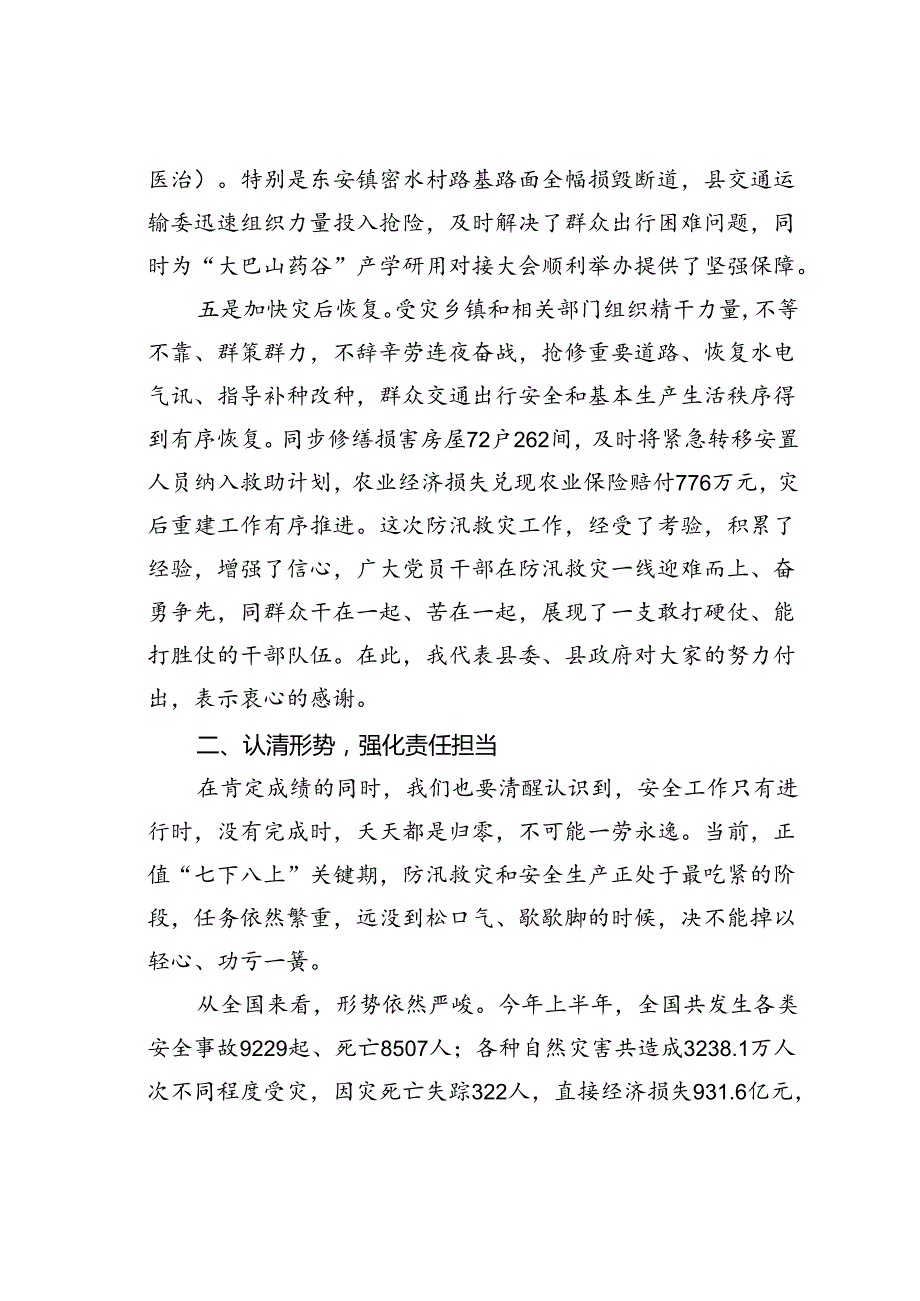 医治）。特别是东安镇密水村路基路面全幅损毁断道，县交通运输委迅速组织力量投入抢险，及时解决了群众出行困难问题，同时为“大巴山药谷”产学研用对接大会顺利举办提供了坚强保障。

五是加快灾后恢复。受灾乡镇和相关部门组织精干力量，不等不靠、群策群力，不辞辛劳连夜奋战，抢修重要道路、恢复水电气讯、指导补种改种，群众交通出行安全和基本生产生活秩序得到有序恢复。同步修缮损害房屋72户262间，及时将紧急转移安置人员纳入救助计划，农业经济损失兑现农业保险赔付776万元，灾后重建工作有序推进。这次防汛救灾工作，经受了考验，积累了经验，增强了信心，广大党员干部在防汛救灾一线迎难而上、奋勇争先，同群众干在一起、苦在一起，展现了一支敢打硬仗、能打胜仗的干部队伍。在此，我代表县委、县政府对大家的努力付出，表示衷心的感谢。

二、认清形势，强化责任担当

在肯定成绩的同时，我们也要清醒认识到，安全工作只有进行时，没有完成时，天天都是归零，不可能一劳永逸。当前，正值“七下八上”关键期，防汛救灾和安全生产正处于最吃紧的阶段，任务依然繁重，远没到松口气、歇歇脚的时候，决不能掉以轻心、功亏一篑。

从全国来看，形势依然严峻。今年上半年，全国共发生各类安全事故9229起、死亡8507人；各种自然灾害共造成3238.1万人次不同程度受灾，因灾死亡失踪322人，直接经济损失931.6亿元，